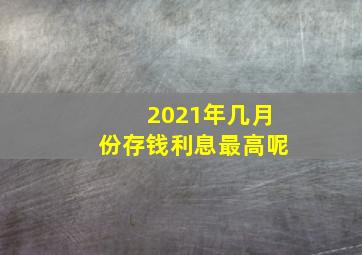 2021年几月份存钱利息最高呢